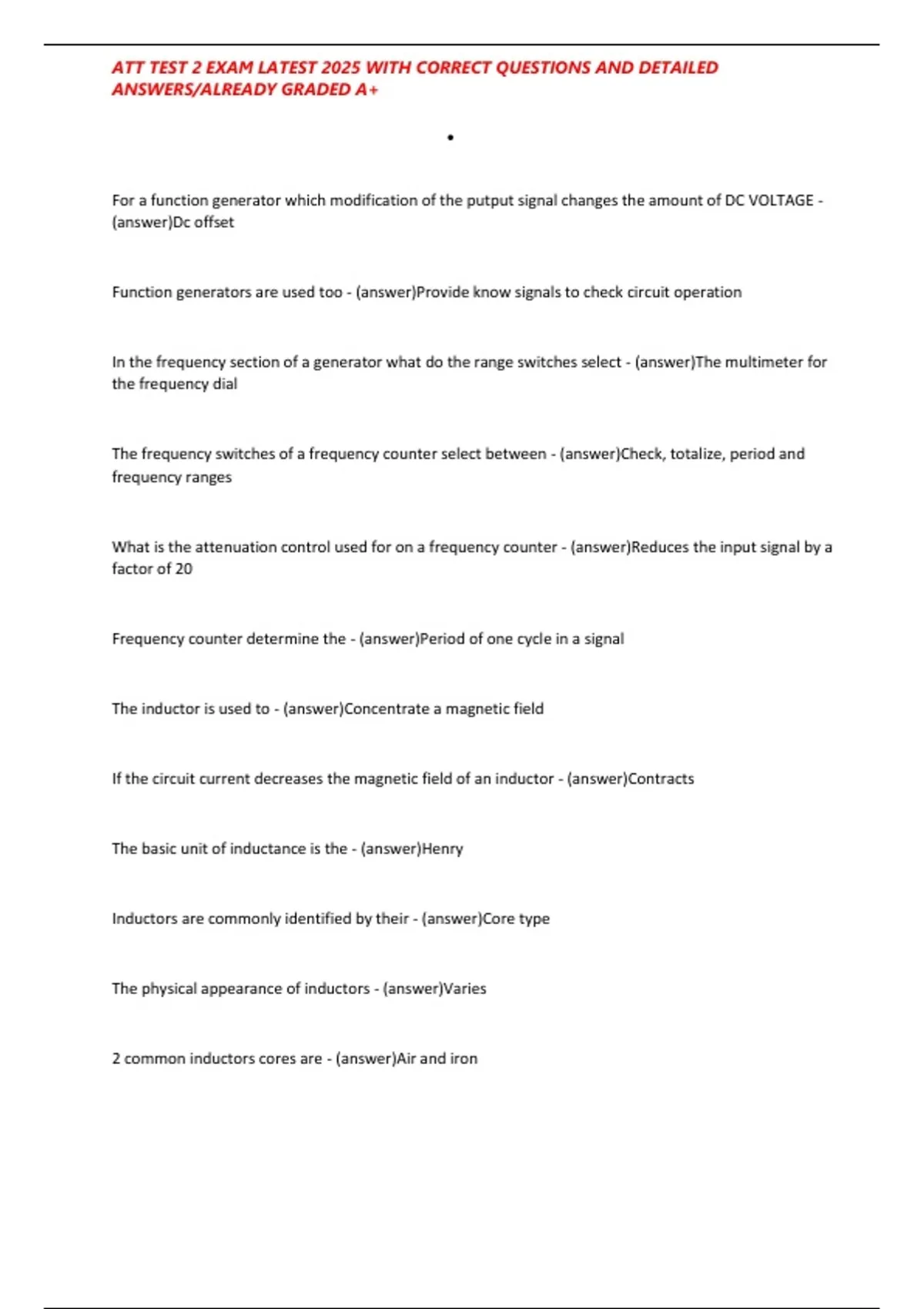 ATT TEST 2 EXAM LATEST 2025 WITH CORRECT QUESTIONS AND DETAILED ANSWERS/ALREADY GRADED A+

•

For a function generator which modification of the putput signal changes the amount of DC VOLTAGE - (answer)Dc offset

Function generators are used too - (answer)Provide know signals to check circuit operation

In the frequency section of a generator what do the range switches select - (answer)The multimeter for the frequency dial

The frequency switches of a frequency counter select between - (answer)Check, totalize, period and frequency ranges

What is the attenuation control used for on a frequency counter - (answer)Reduces the input signal by a factor of 20

Frequency counter determine the - (answer)Period of one cycle in a signal

The inductor is used to - (answer)Concentrate a magnetic field

If the circuit current decreases the magnetic field of an inductor - (answer)Contracts

The basic unit of inductance is the - (answer)Henry

Inductors are commonly identified by their - (answer)Core type

The physical appearance of inductors - (answer)Varies

2 common inductors cores are - (answer)Air and iron